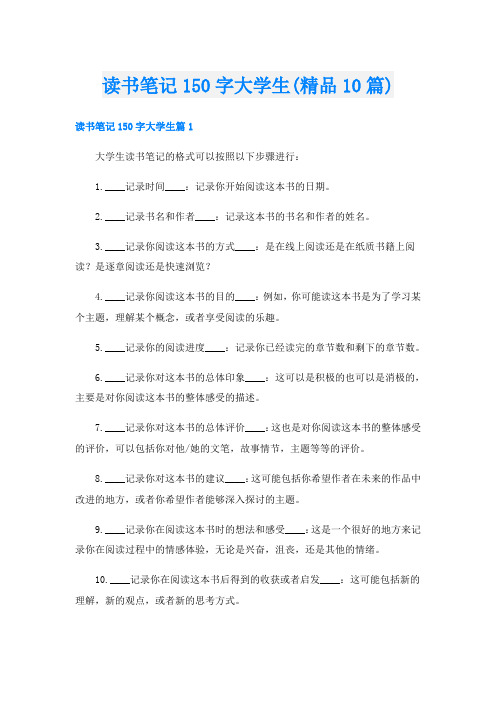 读书笔记150字大学生(精品10篇)

读书笔记150字大学生篇1

大学生读书笔记的格式可以按照以下步骤进行：

1. ____记录时间____：记录你开始阅读这本书的日期。

2. ____记录书名和作者____：记录这本书的书名和作者的姓名。

3. ____记录你阅读这本书的方式____：是在线上阅读还是在纸质书籍上阅读？是逐章阅读还是快速浏览？

4. ____记录你阅读这本书的目的____：例如，你可能读这本书是为了学习某个主题，理解某个概念，或者享受阅读的乐趣。

5. ____记录你的阅读进度____：记录你已经读完的章节数和剩下的章节数。

6. ____记录你对这本书的总体印象____：这可以是积极的也可以是消极的，主要是对你阅读这本书的整体感受的描述。

7. ____记录你对这本书的总体评价____：这也是对你阅读这本书的整体感受的评价，可以包括你对他/她的文笔，故事情节，主题等等的评价。

8. ____记录你对这本书的建议____：这可能包括你希望作者在未来的作品中改进的地方，或者你希望作者能够深入探讨的主题。

9. ____记录你在阅读这本书时的想法和感受____：这是一个很好的地方来记录你在阅读过程中的情感体验，无论是兴奋，沮丧，还是其他的情绪。

10. ____记录你在阅读这本书后得到的收获或者启发____：这可能包括新的理解，新的观点，或者新的思考方式。